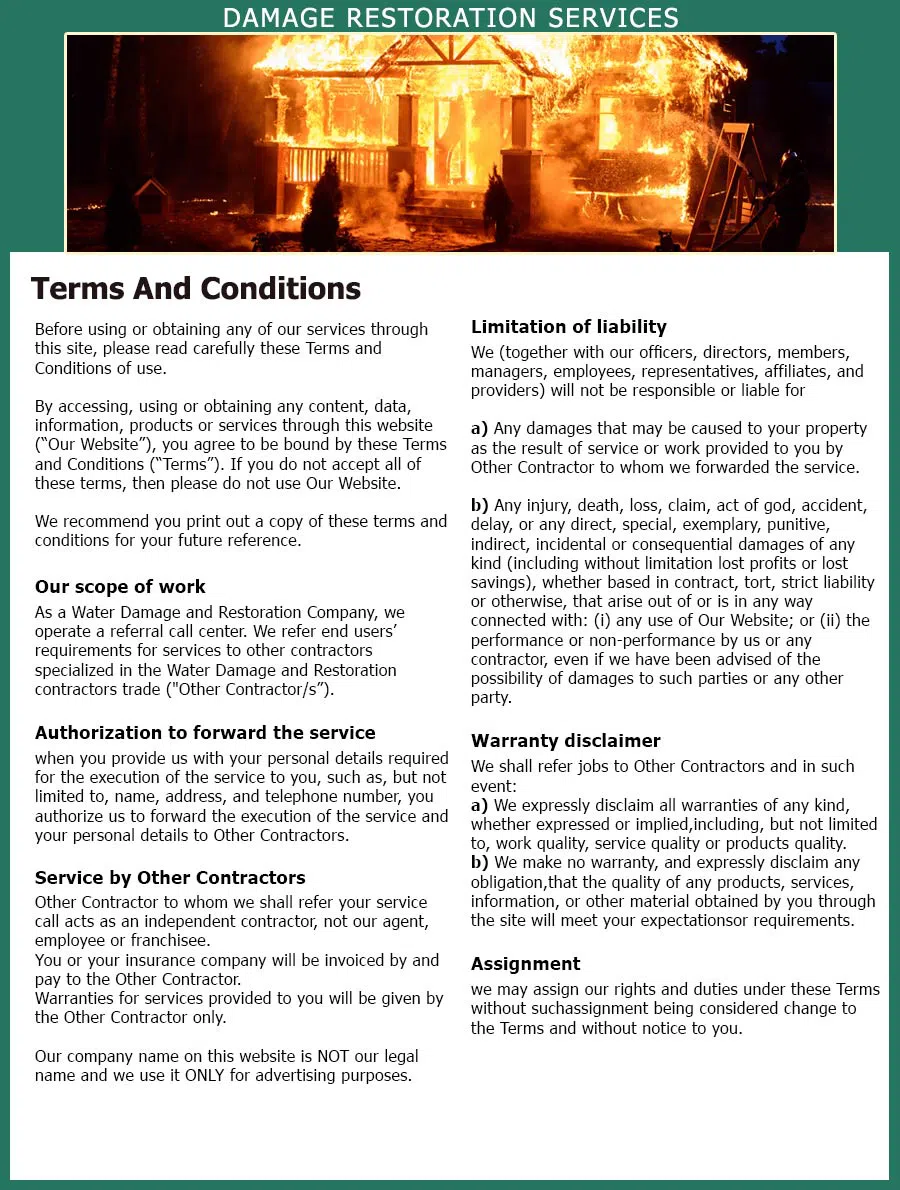 DAMAGE RESTORATION SERVICES

Terms And Conditions

Before using or obtaining any of our services through this site, please read carefully these Terms and Conditions of use.

By accessing, using or obtaining any content, data, information, products or services through this website (“Our Website”), you agree to be bound by these Terms and Conditions (“Terms”). If you do not accept all of these terms, then please do not use Our Website.

We recommend you print out a copy of these terms and conditions for your future reference.

Our scope of work

As a Water Damage and Restoration Company, we operate a referral call center. We refer end users’ requirements for services to other contractors specialized in the Water Damage and Restoration contractors trade ("Other Contractor/s”).

Authorization to forward the service

when you provide us with your personal details required for the execution of the service to you, such as, but not limited to, name, address, and telephone number, you authorize us to forward the execution of the service and your personal details to Other Contractors.

Service by Other Contractors

Other Contractor to whom we shall refer your service call acts as an independent contractor, not our agent, employee or franchisee.
You or your insurance company will be invoiced by and pay to the Other Contractor.
Warranties for services provided to you will be given by the Other Contractor only.

Our company name on this website is NOT our legal name and we use it ONLY for advertising purposes.

Limitation of liability

We (together with our officers, directors, members, managers, employees, representatives, affiliates, and providers) will not be responsible or liable for

a) Any damages that may be caused to your property as the result of service or work provided to you by Other Contractor to whom we forwarded the service.

b) Any injury, death, loss, claim, act of god, accident, delay, or any direct, special, exemplary, punitive, indirect, incidental or consequential damages of any kind (including without limitation lost profits or lost savings), whether based in contract, tort, strict liability or otherwise, that arise out of or is in any way connected with: (i) any use of Our Website; or (ii) the performance or non-performance by us or any contractor, even if we have been advised of the possibility of damages to such parties or any other party.

Warranty disclaimer

We shall refer jobs to Other Contractors and in such event:
a) We expressly disclaim all warranties of any kind, whether expressed or implied,including, but not limited to, work quality, service quality or products quality.
b) We make no warranty, and expressly disclaim any obligation,that the quality of any products, services, information, or other material obtained by you through the site will meet your expectationsor requirements.

Assignment

we may assign our rights and duties under these Terms without suchassignment being considered change to the Terms and without notice to you.